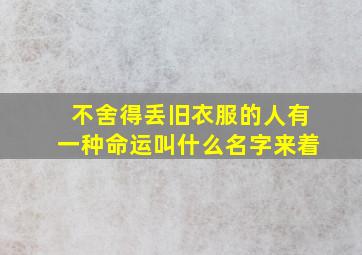 不舍得丢旧衣服的人有一种命运叫什么名字来着